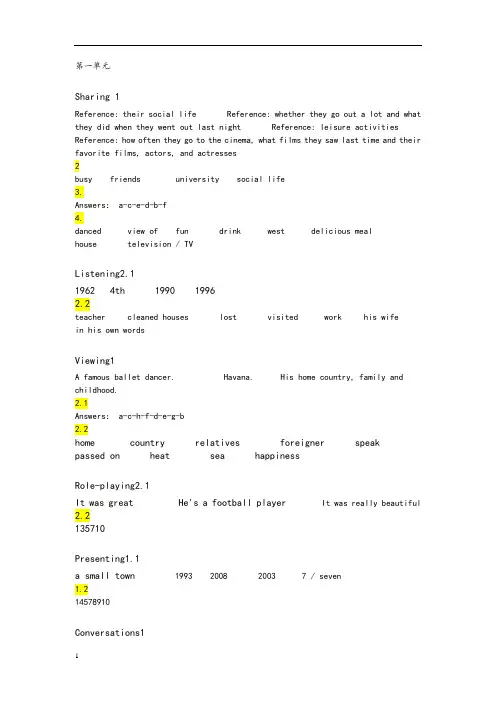 第一单元

Sharing 1

Reference: their social life Reference: whether they go out a lot and what they did when they went out last night Reference: leisure activities Reference: how often they go to the cinema, what films they saw last time and their favorite films, actors, and actresses

2

busy friends university social life

3.

Answers: a-c-e-d-b-f

4.

danced view of fun drink west delicious meal house television / TV

Listening2.1

1962 4th 1990 1996

2.2

teacher cleaned houses lost visited work his wife in his own words

Viewing1

A famous ballet dancer. Havana. His home country, family and childhood.

2.1

Answers: a-c-h-f-d-e-g-b

2.2

home country relatives foreigner speak passed on heat sea happiness

Role-playing2.1

It was great He's a football player It was really beautiful

2.2

135710

Presenting1.1

a small town 1993 2008 2003 7 / seven

1.2

14578910

Conversations1

1